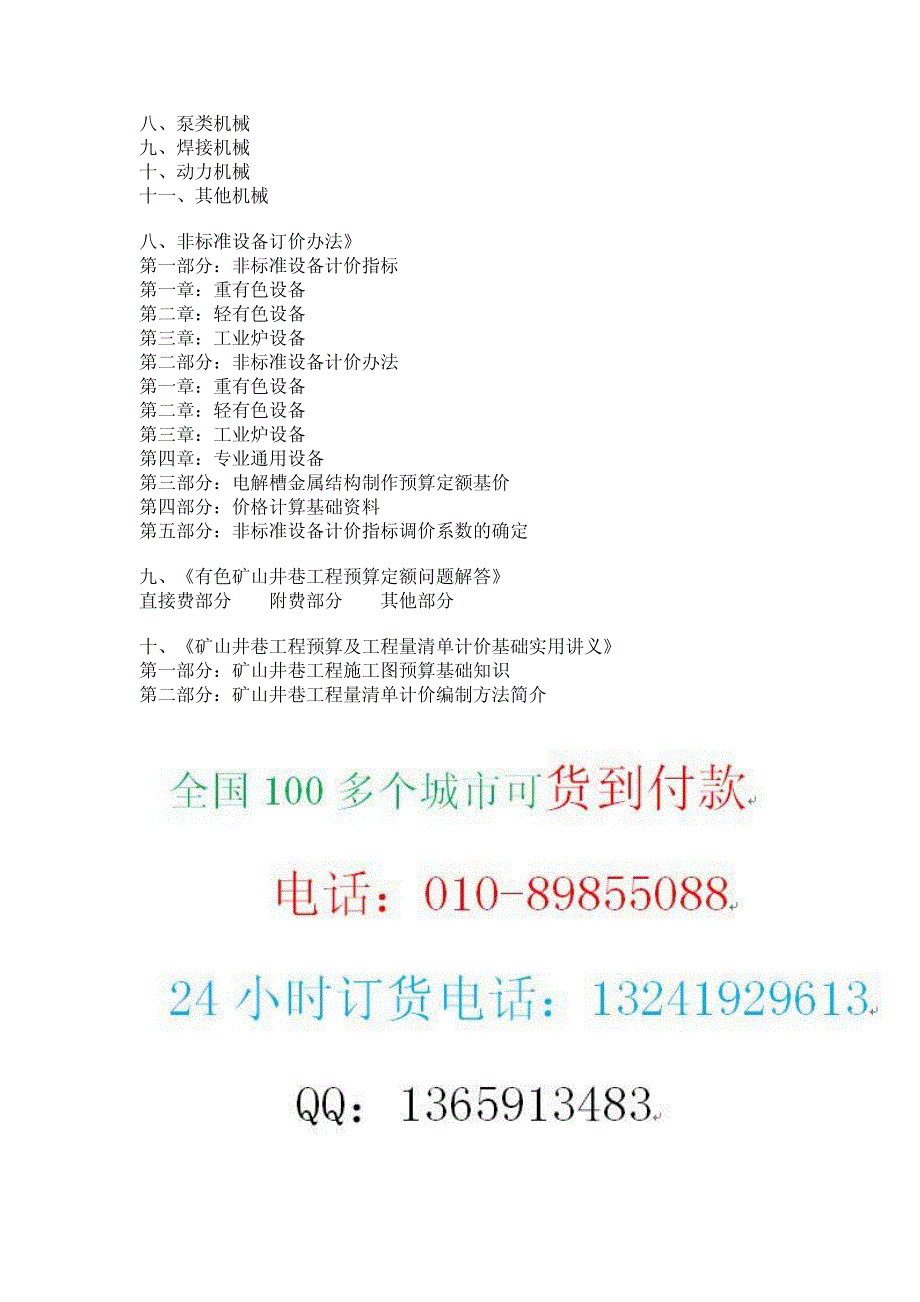 八、泵类机械
九、焊接机械
十、动力机械
十一、其他机械

八、非标准设备订价办法》
第一部分：非标准设备计价指标
第一章：重有色设备
第二章：轻有色设备
第三章：工业炉设备
第二部分：非标准设备计价办法
第一章：重有色设备
第二章：轻有色设备
第三章：工业炉设备
第四章：专业通用设备
第三部分：电解槽金属结构制作预算定额基价
第四部分：价格计算基础资料
第五部分：非标准设备计价指标调价系数的确定

九、《有色矿山井巷工程预算定额问题解答》
直接费部分　　附费部分　　其他部分

十、《矿山井巷工程预算及工程量清单计价基础实用讲义》
第一部分：矿山井巷工程施工图预算基础知识
第二部分：矿山井巷工程量清单计价编制方法简介

全国 100 多个城市可货到付款

电话：010-89855088

24 小时订货电话：13241929613

QQ：1365913483